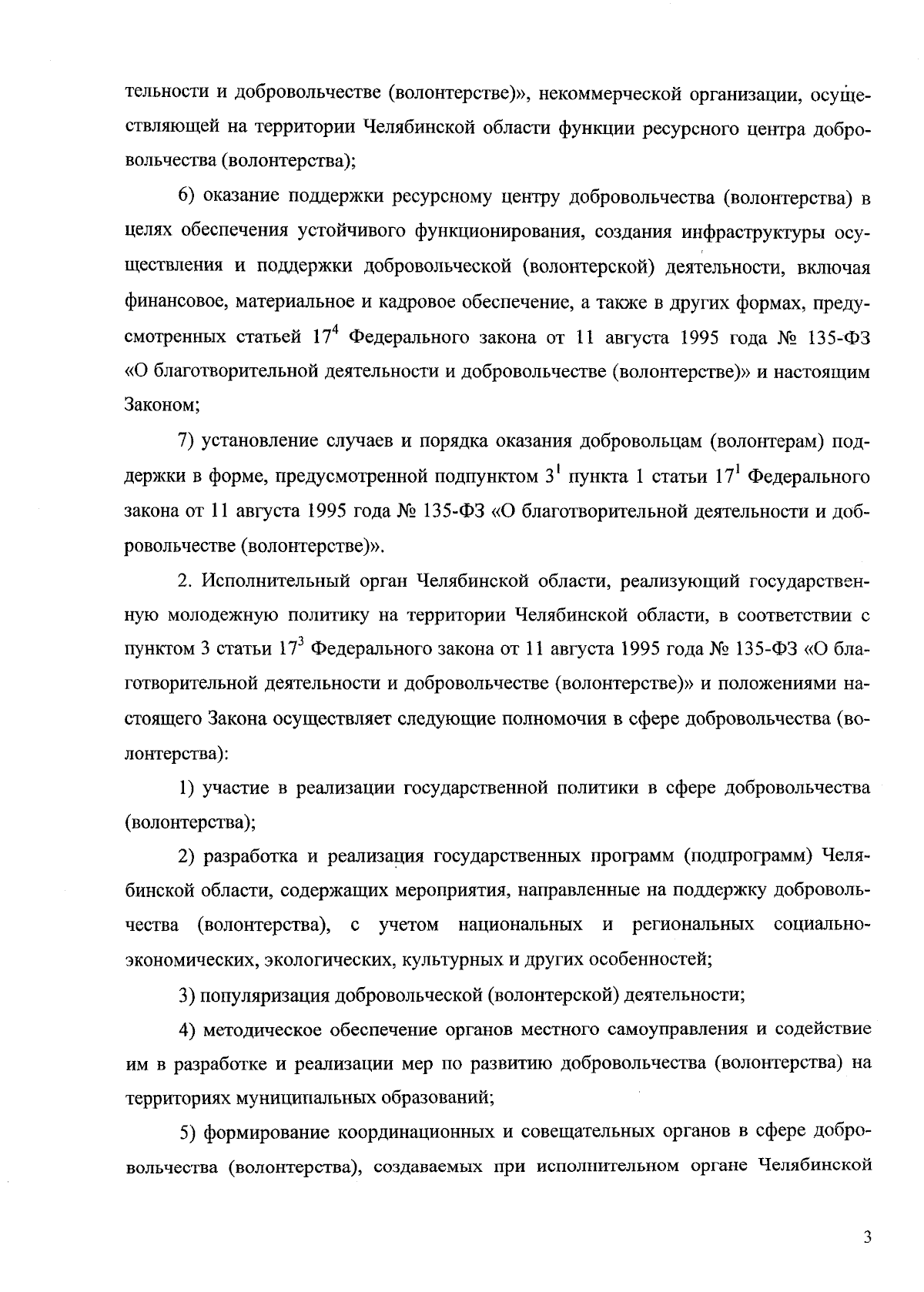 тельности и добровольчестве (волонтерстве)», некоммерческой организации, осуществляющей на территории Челябинской области функции ресурсного центра добровольчества (волонтерства);

6) оказание поддержки ресурсному центру добровольчества (волонтерства) в целях обеспечения устойчивого функционирования, создания инфраструктуры осуществления и поддержки добровольческой (волонтерской) деятельности, включая финансовое, материальное и кадровое обеспечение, а также в других формах, предусмотренных статьей $17^4$ Федерального закона от 11 августа 1995 года № 135-ФЗ «О благотворительной деятельности и добровольчестве (волонтерстве)» и настоящим Законом;

7) установление случаев и порядка оказания добровольцам (волонтерам) поддержки в форме, предусмотренной подпунктом $3^1$ пункта 1 статьи $17^1$ Федерального закона от 11 августа 1995 года № 135-ФЗ «О благотворительной деятельности и добровольчестве (волонтерстве)».

2. Исполнительный орган Челябинской области, реализующий государственную молодежную политику на территории Челябинской области, в соответствии с пунктом 3 статьи $17^3$ Федерального закона от 11 августа 1995 года № 135-ФЗ «О благотворительной деятельности и добровольчестве (волонтерстве)» и положениями настоящего Закона осуществляет следующие полномочия в сфере добровольчества (волонтерства):

1) участие в реализации государственной политики в сфере добровольчества (волонтерства);

2) разработка и реализация государственных программ (подпрограмм) Челябинской области, содержащих мероприятия, направленные на поддержку добровольчества (волонтерства), с учетом национальных и региональных социально-экономических, экологических, культурных и других особенностей;

3) популяризация добровольческой (волонтерской) деятельности;

4) методическое обеспечение органов местного самоуправления и содействие им в разработке и реализации мер по развитию добровольчества (волонтерства) на территориях муниципальных образований;

5) формирование координационных и совещательных органов в сфере добровольчества (волонтерства), создаваемых при исполнительном органе Челябинской

3